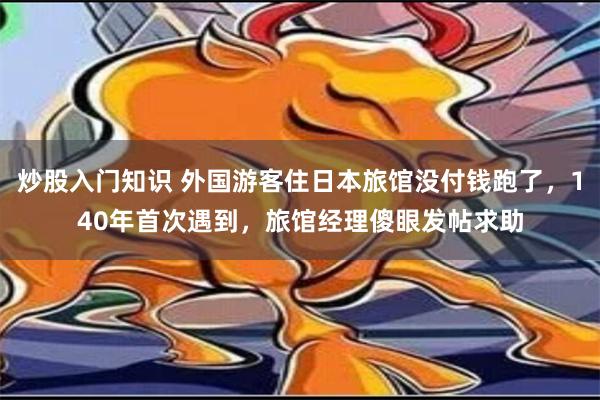 炒股入门知识 外国游客住日本旅馆没付钱跑了，140年首次遇到，旅馆经理傻眼发帖求助